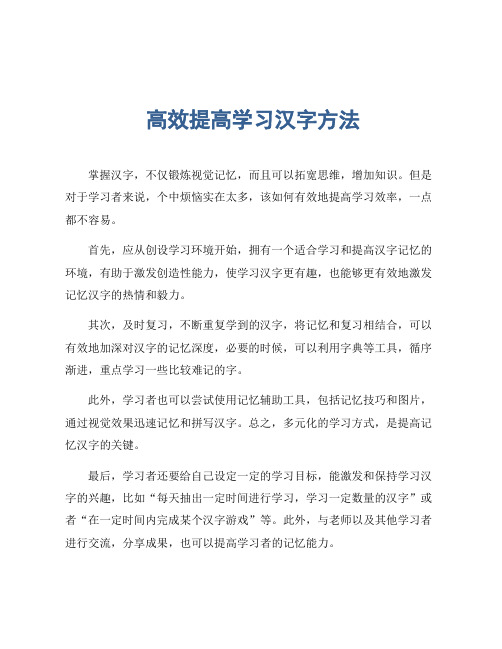 高效提高学习汉字方法

掌握汉字，不仅锻炼视觉记忆，而且可以拓宽思维，增加知识。但是对于学习者来说，个中烦恼实在太多，该如何有效地提高学习效率，一点都不容易。

首先，应从创设学习环境开始，拥有一个适合学习和提高汉字记忆的环境，有助于激发创造性能力，使学习汉字更有趣，也能够更有效地激发记忆汉字的热情和毅力。

其次，及时复习，不断重复学到的汉字，将记忆和复习相结合，可以有效地加深对汉字的记忆深度，必要的时候，可以利用字典等工具，循序渐进，重点学习一些比较难记的字。

此外，学习者也可以尝试使用记忆辅助工具，包括记忆技巧和图片，通过视觉效果迅速记忆和拼写汉字。总之，多元化的学习方式，是提高记忆汉字的关键。

最后，学习者还要给自己设定一定的学习目标，能激发和保持学习汉字的兴趣，比如“每天抽出一定时间进行学习，学习一定数量的汉字”或者“在一定时间内完成某个汉字游戏”等。此外，与老师以及其他学习者进行交流，分享成果，也可以提高学习者的记忆能力。